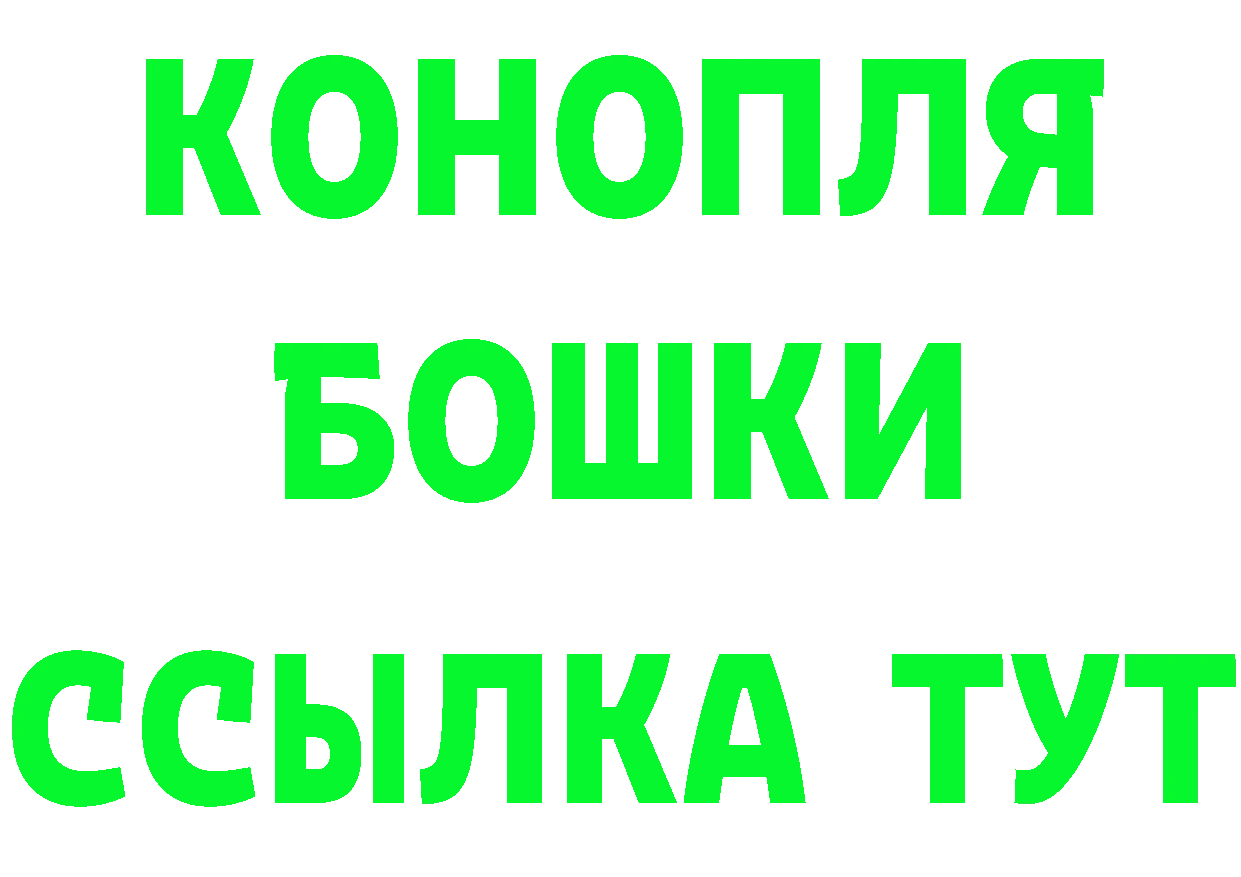 КОНОПЛЯ

БОШКИ

ССЫЛКА ТУТ